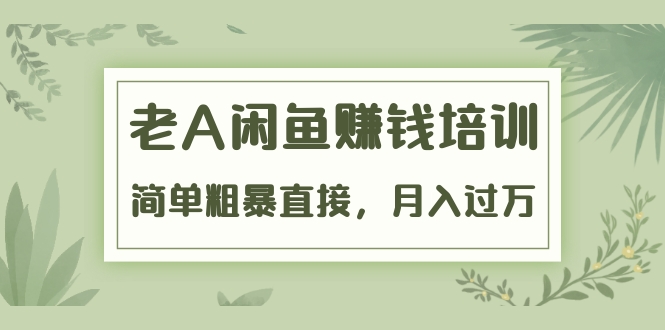 老A闲鱼赚钱培训

简单粗暴直接，月入过万